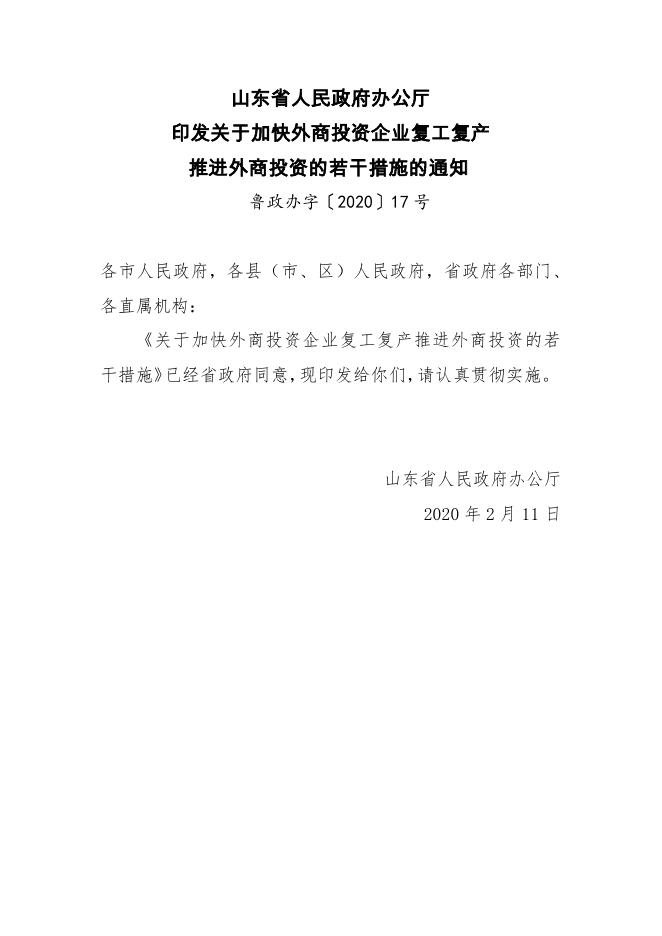 山东省人民政府办公厅
印发关于加快外商投资企业复工复产
推进外商投资的若干措施的通知

鲁政办字〔2020〕17号

各市人民政府，各县（市、区）人民政府，省政府各部门、各直属机构：

《关于加快外商投资企业复工复产推进外商投资的若干措施》已经省政府同意，现印发给你们，请认真贯彻实施。

山东省人民政府办公厅
2020年2月11日